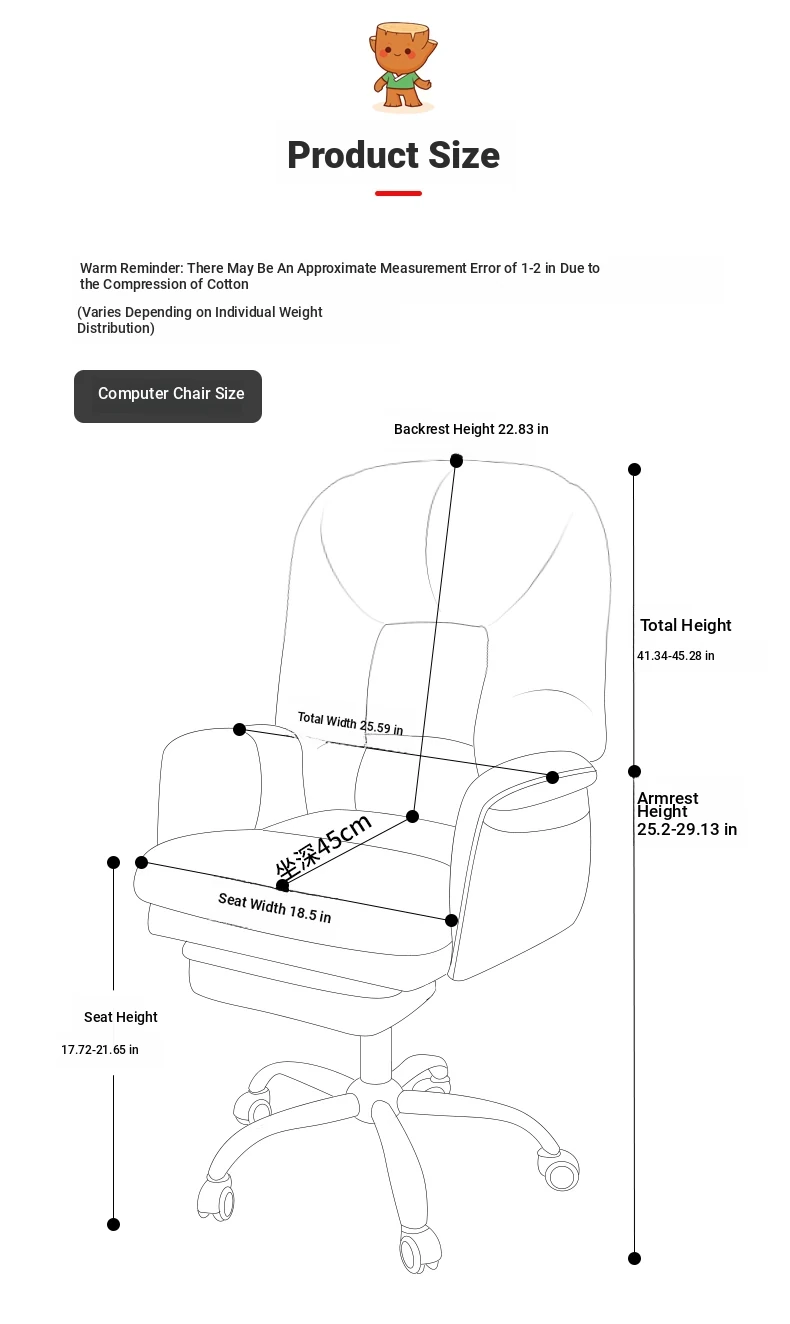 Product Size

Warm Reminder: There May Be An Approximate Measurement Error of 1-2 in Due to the Compression of Cotton

(Varies Depending on Individual Weight Distribution)

Computer Chair Size

Backrest Height 22.83 in

Total Height
41.34-45.28 in

Total Width 25.59 in

Armrest Height
25.2-29.13 in

坐深45cm

Seat Width 18.5 in

Seat Height
17.72-21.65 in